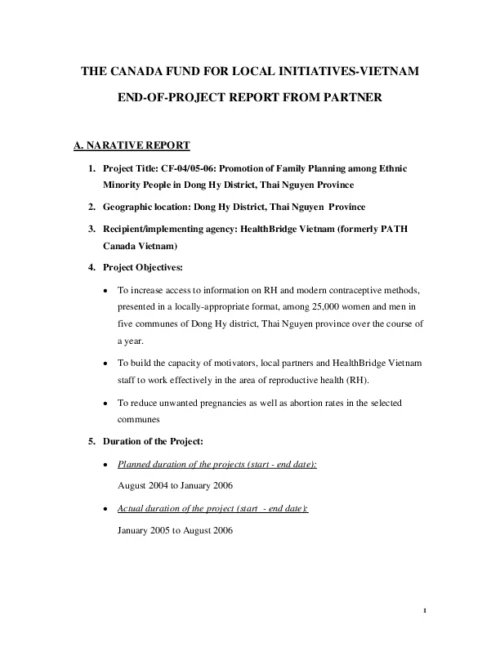 THE CANADA FUND FOR LOCAL INITIATIVES-VIETNAM

END-OF-PROJECT REPORT FROM PARTNER

A. NARATIVE REPORT

1. Project Title: CF-04/05-06: Promotion of Family Planning among Ethnic Minority People in Dong Hy District, Thai Nguyen Province

2. Geographic location: Dong Hy District, Thai Nguyen Province

3. Recipient/implementing agency: HealthBridge Vietnam (formerly PATH Canada Vietnam)

4. Project Objectives:

• To increase access to information on RH and modern contraceptive methods, presented in a locally-appropriate format, among 25,000 women and men in five communes of Dong Hy district, Thai Nguyen province over the course of a year.

• To build the capacity of motivators, local partners and HealthBridge Vietnam staff to work effectively in the area of reproductive health (RH).

• To reduce unwanted pregnancies as well as abortion rates in the selected communes

5. Duration of the Project:

• Planned duration of the projects (start - end date):

August 2004 to January 2006

• Actual duration of the project (start - end date):

January 2005 to August 2006

1